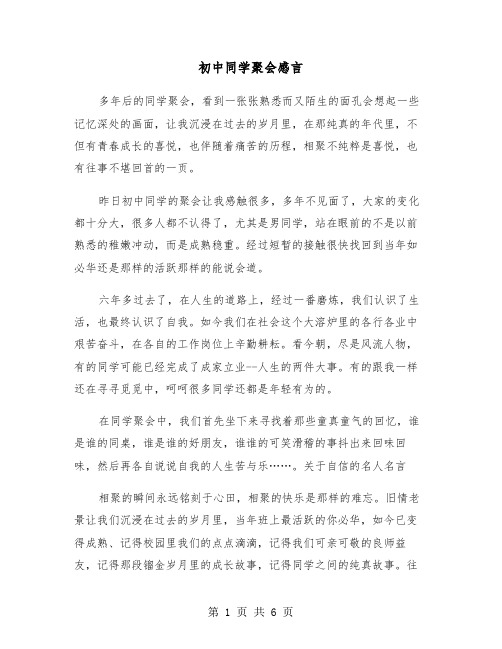 初中同学聚会感言

多年后的同学聚会，看到一张张熟悉而又陌生的面孔会想起一些记忆深处的画面，让我沉浸在过去的岁月里，在那纯真的年代里，不但有青春成长的喜悦，也伴随着痛苦的历程，相聚不纯粹是喜悦，也有往事不堪回首的一页。

昨日初中同学的聚会让我感触很多，多年不见面了，大家的变化都十分大，很多人都不认得了，尤其是男同学，站在眼前的不是以前熟悉的稚嫩冲动，而是成熟稳重。经过短暂的接触很快找回到当年如必华还是那样的活跃那样的能说会道。

六年多过去了，在人生的道路上，经过一番磨炼，我们认识了生活，也最终认识了自我。如今我们在社会这个大溶炉里的各行各业中艰苦奋斗，在各自的工作岗位上辛勤耕耘。看今朝，尽是风流人物，有的同学可能已经完成了成家立业--人生的两件大事。有的跟我一样还在寻寻觅觅中，呵呵很多同学还都是年轻有为的。

在同学聚会中，我们首先坐下来寻找着那些童真童气的回忆，谁是谁的同桌，谁是谁的好朋友，谁谁的可笑滑稽的事抖出来回味回味，然后再各自说说自我的人生苦与乐……。关于自信的名人名言

相聚的瞬间永远铭刻于心田，相聚的快乐是那样的难忘。旧情老景让我们沉浸在过去的岁月里，当年班上最活跃的你必华，如今已变得成熟、记得校园里我们的点点滴滴，记得我们可亲可敬的良师益友，记得那段镏金岁月里的成长故事，记得同学之间的纯真故事。往

第 1 页 共 6 页